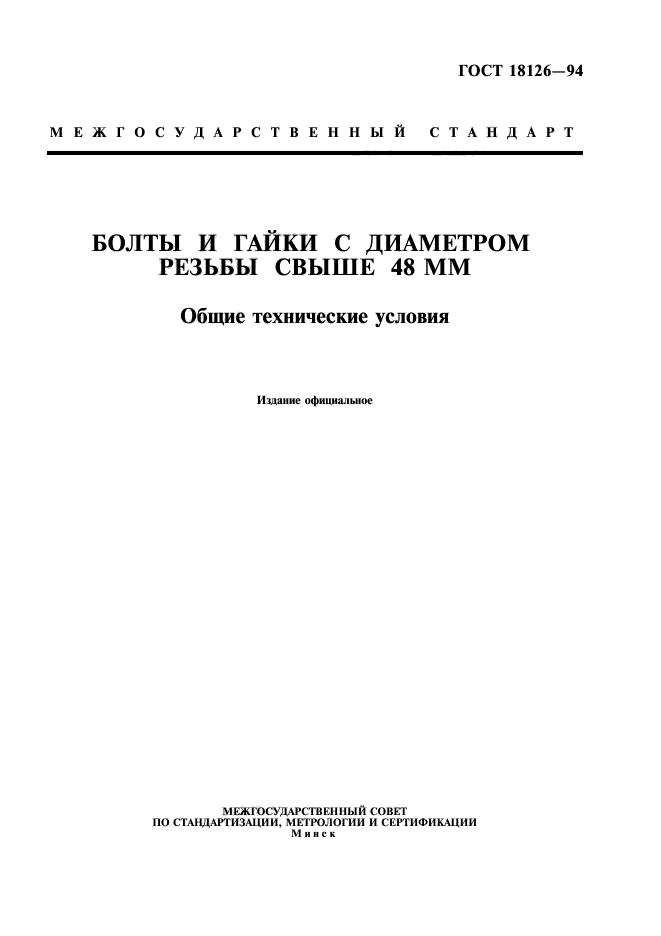 ГОСТ 18126—94

МЕЖГОСУДАРСТВЕННЫЙ СТАНДАРТ

БОЛТЫ И ГАЙКИ С ДИАМЕТРОМ РЕЗЬБЫ СВЫШЕ 48 ММ

Общие технические условия

Издание официальное

МЕЖГОСУДАРСТВЕННЫЙ СОВЕТ
ПО СТАНДАРТИЗАЦИИ, МЕТРОЛОГИИ И СЕРТИФИКАЦИИ
Минск